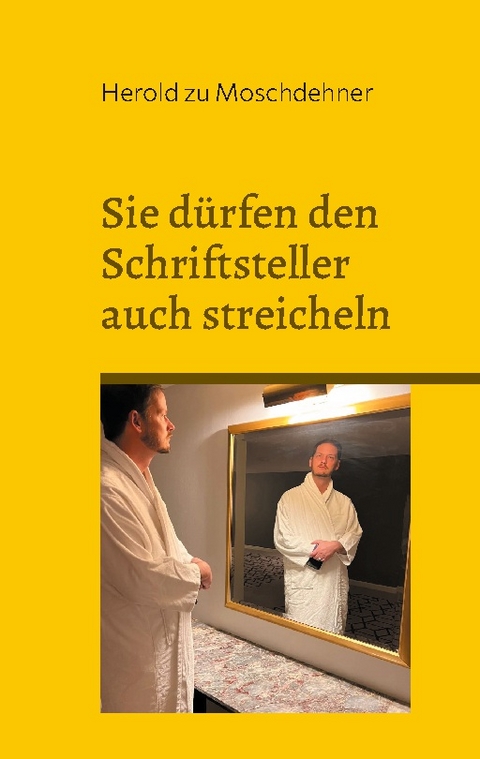 Herold zu Moschdehner

Sie dürfen den Schriftsteller auch streicheln